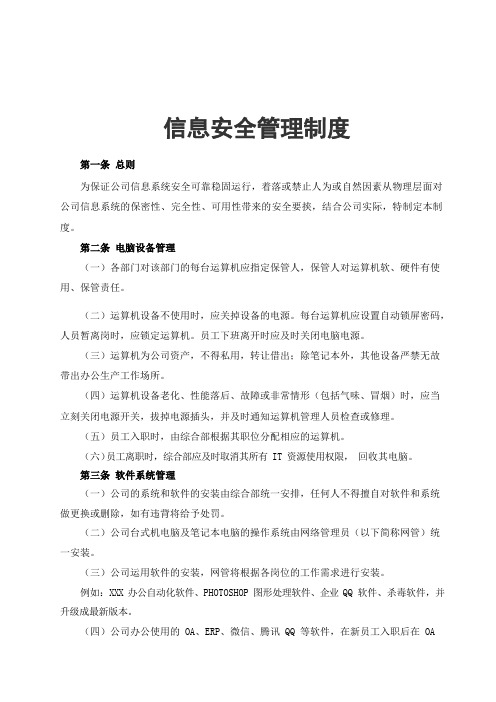 信息安全管理制度

第一条 总则

为保证公司信息系统安全可靠稳固运行，着落或禁止人为或自然因素从物理层面对公司信息系统的保密性、完全性、可用性带来的安全要挟，结合公司实际，特制定本制度。

第二条 电脑设备管理

（一）各部门对该部门的每台运算机应指定保管人，保管人对运算机软、硬件有使用、保管责任。

（二）运算机设备不使用时，应关掉设备的电源。每台运算机应设置自动锁屏密码，人员暂离岗时，应锁定运算机。员工下班离开时应及时关闭电脑电源。

（三）运算机为公司资产，不得私用，转让借出；除笔记本外，其他设备严禁无故带出办公生产工作场所。

（四）运算机设备老化、性能落后、故障或非常情形（包括气味、冒烟）时，应当立刻关闭电源开关，拔掉电源插头，并及时通知运算机管理人员检查或修理。

（五）员工入职时，由综合部根据其职位分配相应的运算机。

（六）员工离职时，综合部应及时取消其所有 IT 资源使用权限， 回收其电脑。

第三条 软件系统管理

（一）公司的系统和软件的安装由综合部统一安排，任何人不得擅自对软件和系统做更换或删除，如有违背将给予处罚。

（二）公司台式机电脑及笔记本电脑的操作系统由网络管理员（以下简称网管）统一安装。

（三）公司运用软件的安装，网管将根据各岗位的工作需求进行安装。

例如：XXX 办公自动化软件、PHOTOSHOP 图形处理软件、企业 QQ 软件、杀毒软件，并升级成最新版本。

（四）公司办公使用的 OA、ERP、微信、腾讯 QQ 等软件，在新员工入职后在 OA